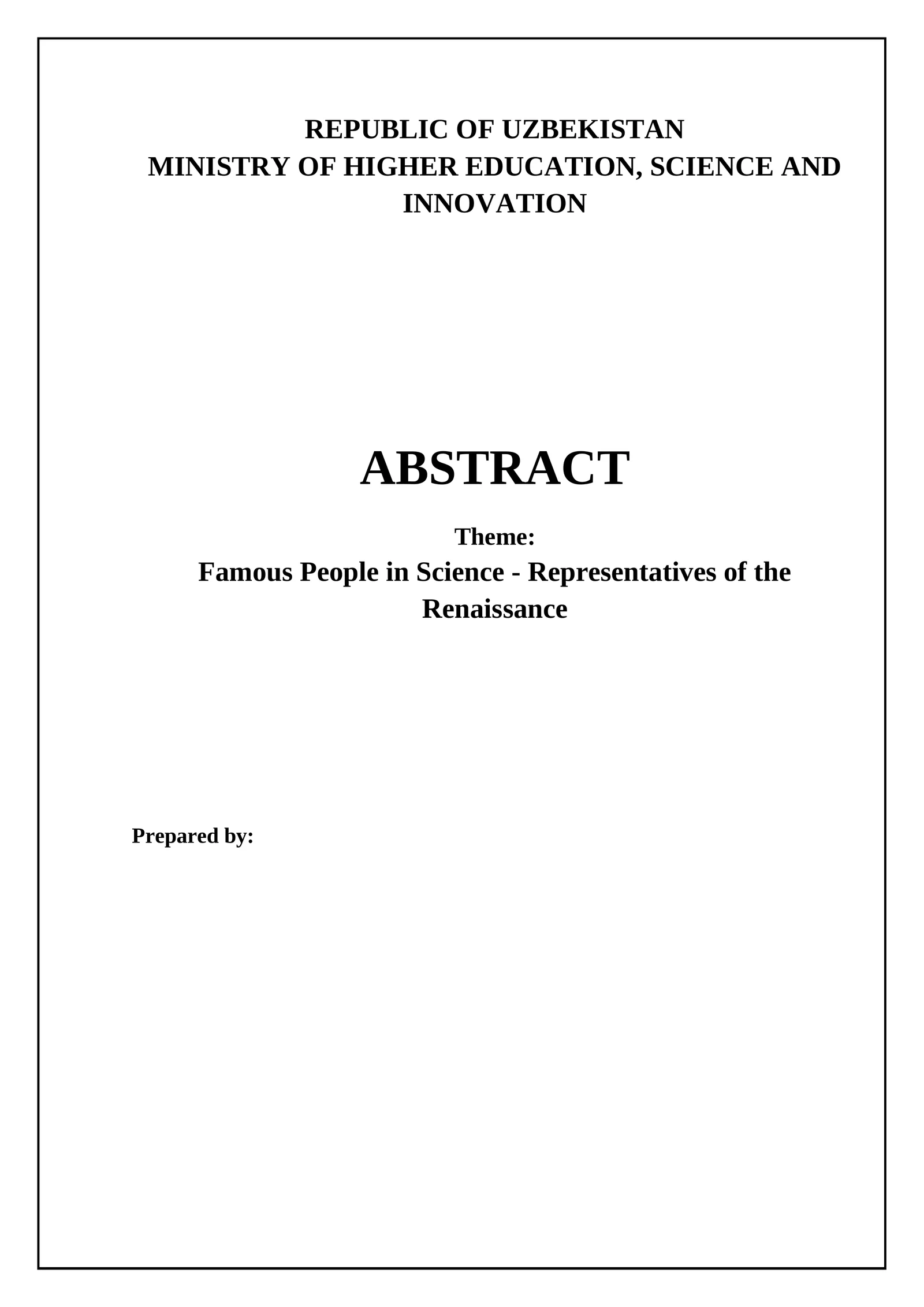 REPUBLIC OF UZBEKISTAN
MINISTRY OF HIGHER EDUCATION, SCIENCE AND INNOVATION

ABSTRACT

Theme:
Famous People in Science - Representatives of the Renaissance

Prepared by: